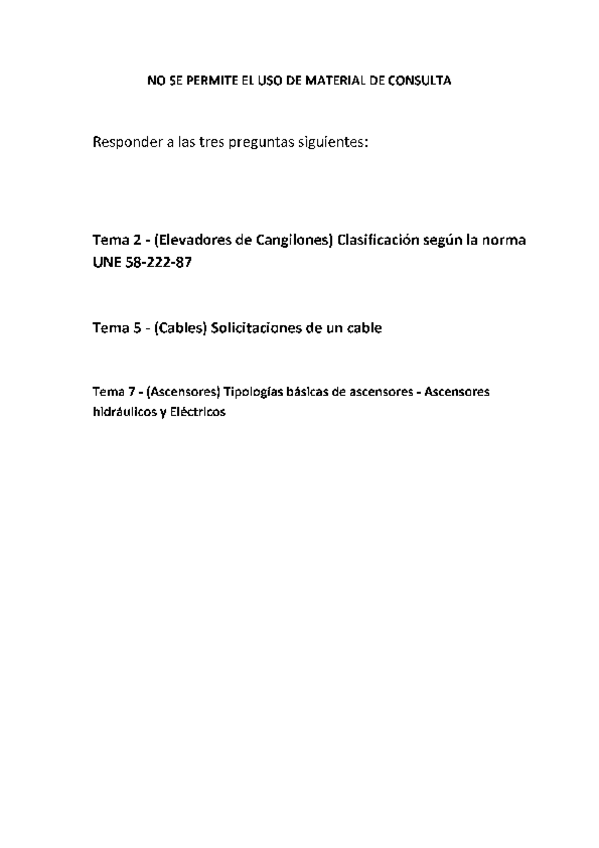 NO SE PERMITE EL USO DE MATERIAL DE CONSULTA

Responder a las tres preguntas siguientes:

Tema 2 - (Elevadores de Cangilones) Clasificación según la norma UNE 58-222-87

Tema 5 - (Cables) Solicitaciones de un cable

Tema 7 - (Ascensores) Tipologías básicas de ascensores - Ascensores hidráulicos y Eléctricos